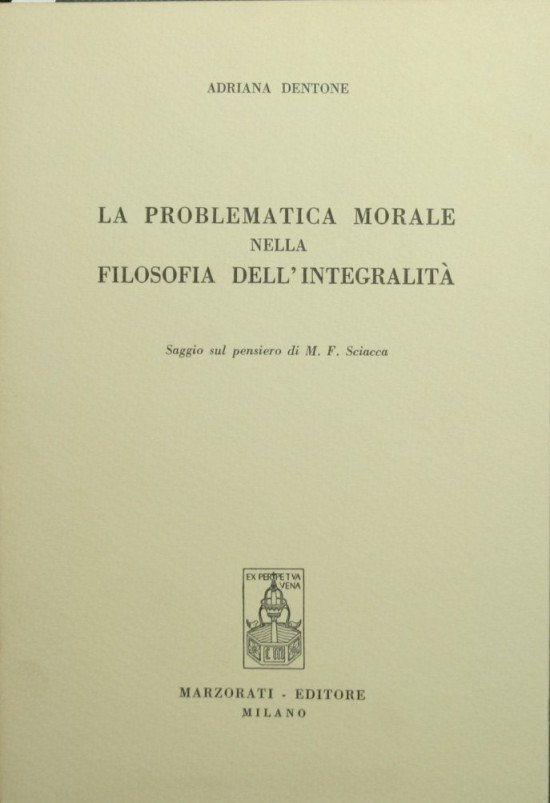 ADRIANA DENTONE

LA PROBLEMATICA MORALE
NELLA
FILOSOFIA DELL'INTEGRALITÀ

Saggio sul pensiero di M. F. Sciacca

EX PERPETVA VENA

MARZORATI - EDITORE
MILANO